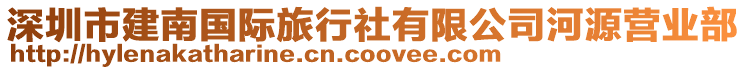 深圳市建南国际旅行社有限公司河源营业部
http://hylenakatharine.cn.coovee.com